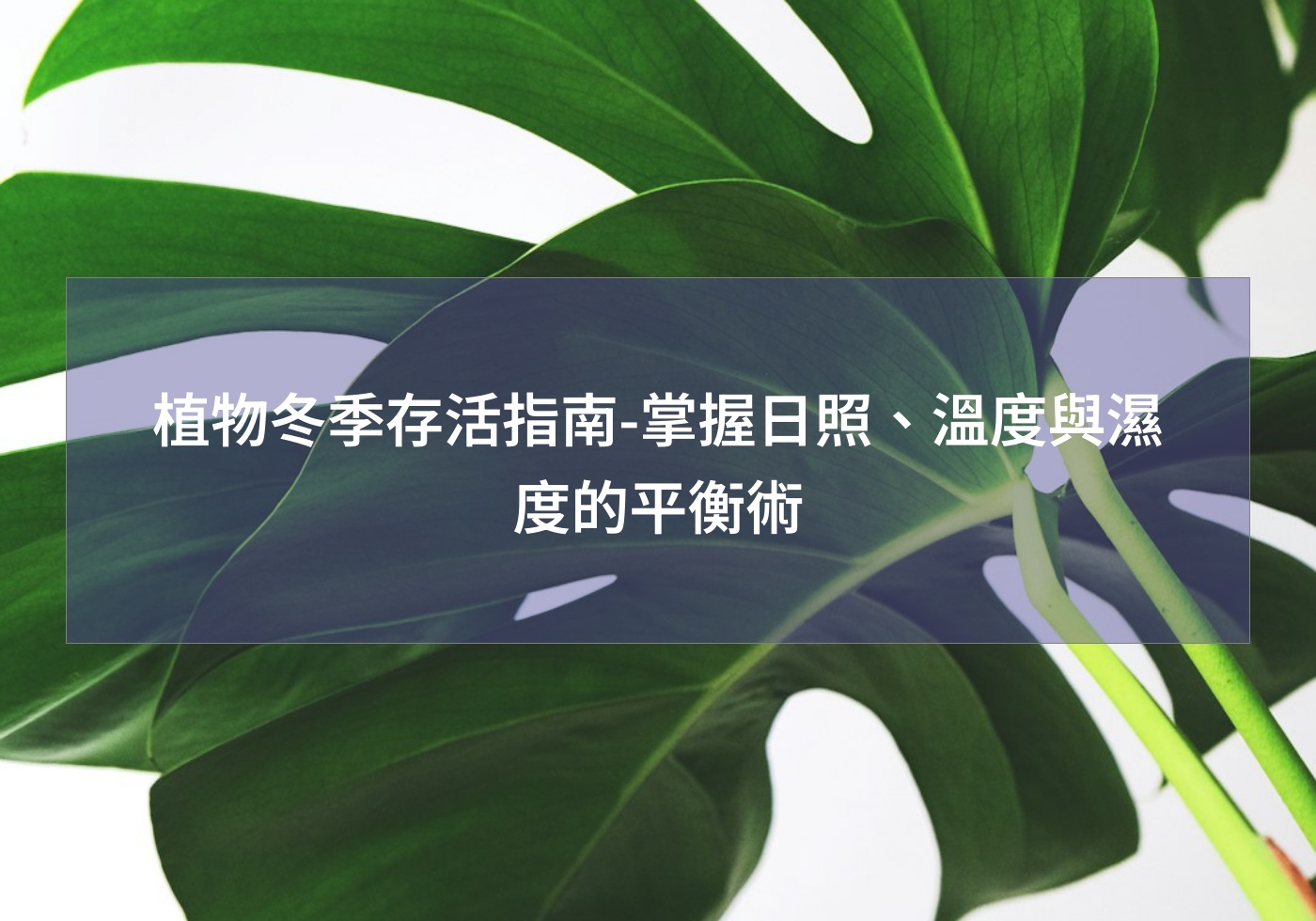 植物冬季存活指南-掌握日照、溫度與濕度的平衡術